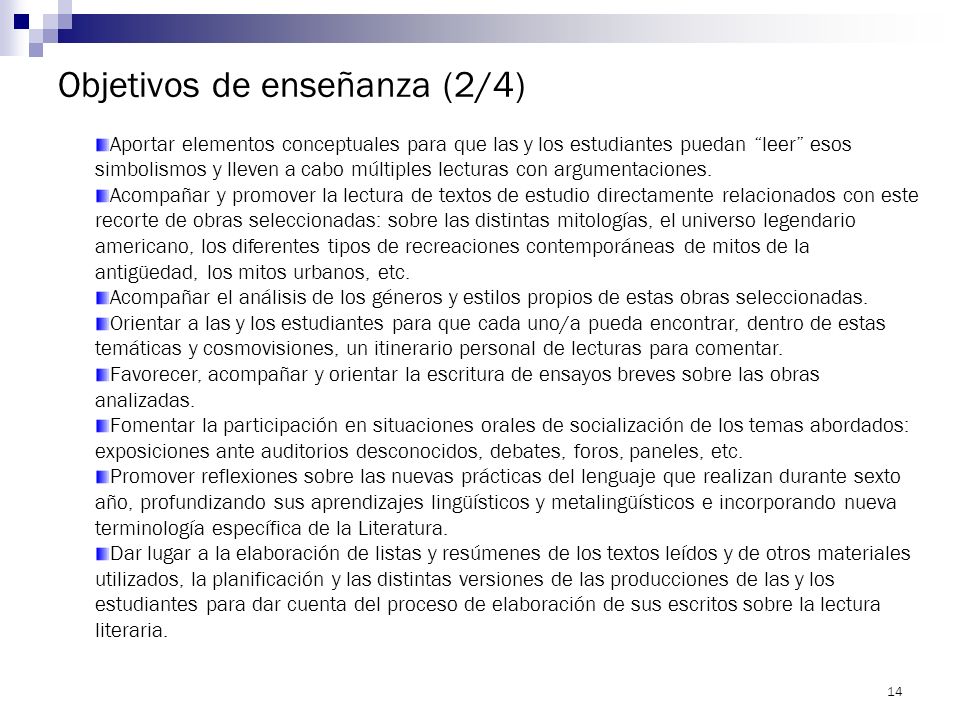 Objetivos de enseñanza (2/4)

Aportar elementos conceptuales para que las y los estudiantes puedan "leer" esos simbolismos y lleven a cabo múltiples lecturas con argumentaciones.

Acompañar y promover la lectura de textos de estudio directamente relacionados con este recorte de obras seleccionadas: sobre las distintas mitologías, el universo legendario americano, los diferentes tipos de recreaciones contemporáneas de mitos de la antigüedad, los mitos urbanos, etc.

Acompañar el análisis de los géneros y estilos propios de estas obras seleccionadas.

Orientar a las y los estudiantes para que cada uno/a pueda encontrar, dentro de estas temáticas y cosmovisiones, un itinerario personal de lecturas para comentar.

Favorecer, acompañar y orientar la escritura de ensayos breves sobre las obras analizadas.

Fomentar la participación en situaciones orales de socialización de los temas abordados: exposiciones ante auditorios desconocidos, debates, foros, paneles, etc.

Promover reflexiones sobre las nuevas prácticas del lenguaje que realizan durante sexto año, profundizando sus aprendizajes lingüísticos y metalingüísticos e incorporando nueva terminología específica de la Literatura.

Dar lugar a la elaboración de listas y resúmenes de los textos leídos y de otros materiales utilizados, la planificación y las distintas versiones de las producciones de las y los estudiantes para dar cuenta del proceso de elaboración de sus escritos sobre la lectura literaria.

14